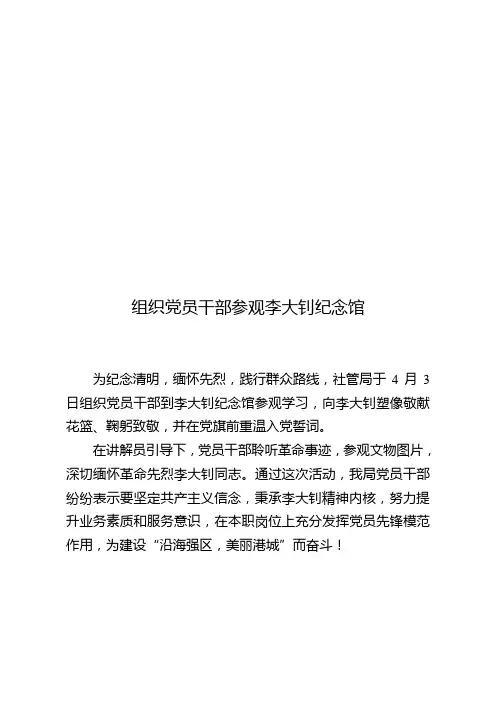 组织党员干部参观李大钊纪念馆

为纪念清明，缅怀先烈，践行群众路线，社管局于 4 月 3 日组织党员干部到李大钊纪念馆参观学习，向李大钊塑像敬献花篮、鞠躬致敬，并在党旗前重温入党誓词。

在讲解员引导下，党员干部聆听革命事迹，参观文物图片，深切缅怀革命先烈李大钊同志。通过这次活动，我局党员干部纷纷表示要坚定共产主义信念，秉承李大钊精神内核，努力提升业务素质和服务意识，在本职岗位上充分发挥党员先锋模范作用，为建设“沿海强区，美丽港城”而奋斗！